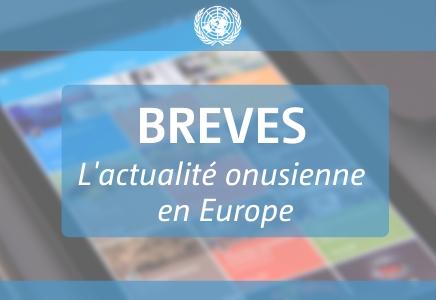 BREVES
L'actualité onusienne en Europe